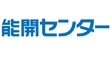 能開センター